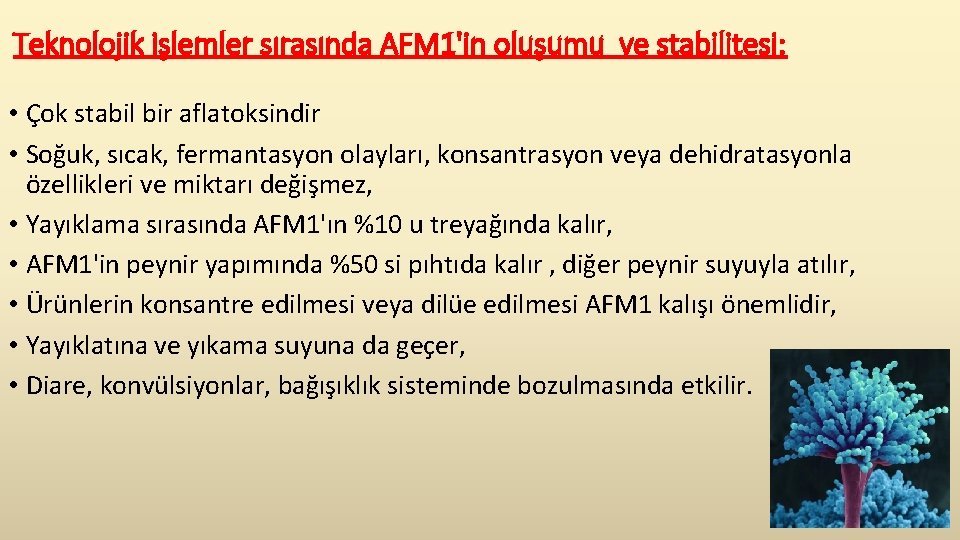 Teknolojik işlemler sırasında AFM1'in oluşumu ve stabilitesi:

• Çok stabil bir aflatoksindir

• Soğuk, sıcak, fermantasyon olayları, konsantrasyon veya dehidratasyonla özellikleri ve miktarı değişmez,

• Yayıklama sırasında AFM1'ın %10 u treyağında kalır,

• AFM1'in peynir yapımında %50 si pıhtıda kalır , diğer peynir suyuyla atılır,

• Ürünlerin konsantre edilmesi veya dilüe edilmesi AFM1 kalışı önemlidir,

• Yayıklatına ve yıkama suyuna da geçer,

• Diare, konvülsiyonlar, bağışıklık sisteminde bozulmasında etkilir.